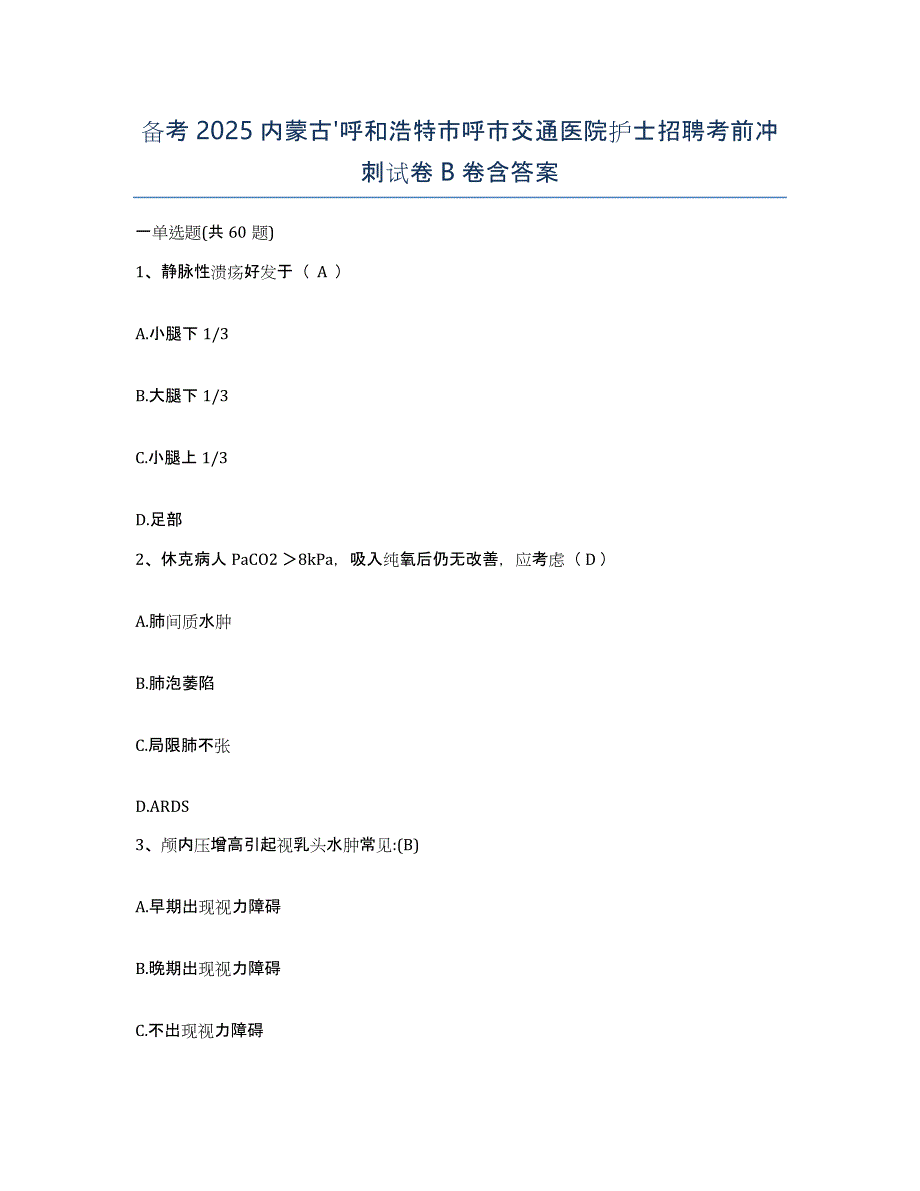 备考 2025 内蒙古'呼和浩特市呼市交通医院护士招聘考前冲刺试卷 B 卷含答案

一单选题(共 60 题)

1、静脉性溃疡好发于（ A ）

A.小腿下 1/3

B.大腿下 1/3

C.小腿上 1/3

D.足部

2、休克病人 PaCO2 ＞8kPa，吸入纯氧后仍无改善，应考虑（ D ）

A.肺间质水肿

B.肺泡萎陷

C.局限肺不张

D.ARDS

3、颅内压增高引起视乳头水肿常见:(B)

A.早期出现视力障碍

B.晚期出现视力障碍

C.不出现视力障碍